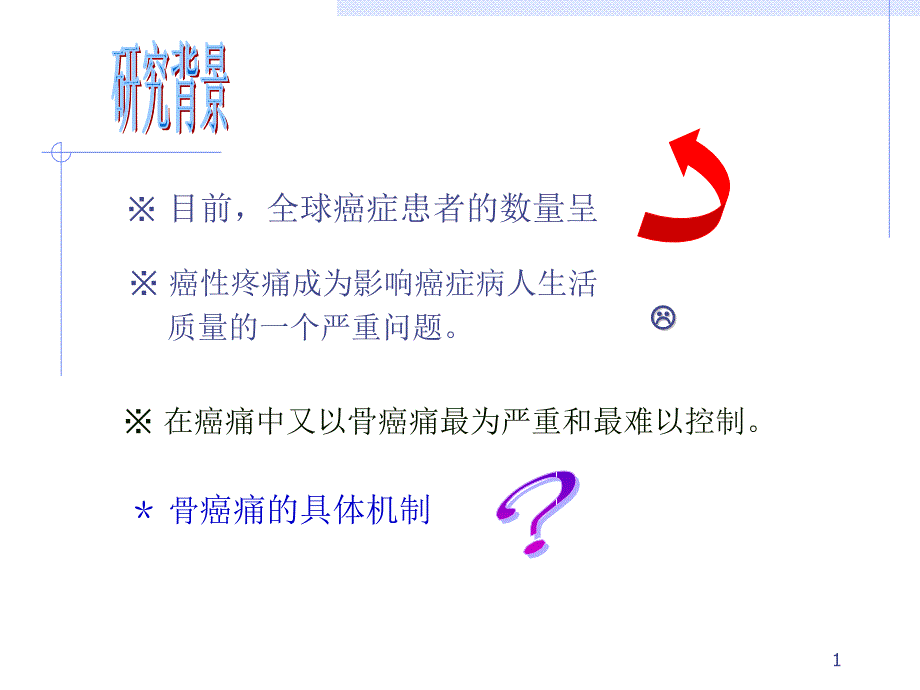 研究背景

※ 目前，全球癌症患者的数量呈

※ 癌性疼痛成为影响癌症病人生活质量的一个严重问题。

※ 在癌痛中又以骨癌痛最为严重和最难以控制。

* 骨癌痛的具体机制

1